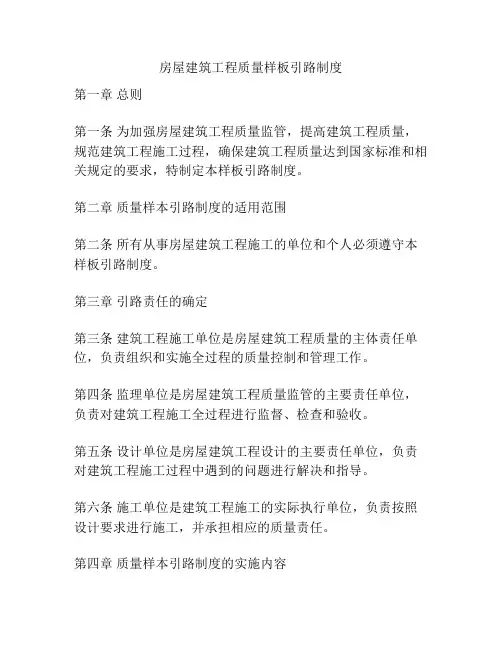 房屋建筑工程质量样板引路制度

第一章 总则

第一条 为加强房屋建筑工程质量监管，提高建筑工程质量，规范建筑工程施工过程，确保建筑工程质量达到国家标准和相关规定的要求，特制定本样板引路制度。

第二章 质量样本引路制度的适用范围

第二条 所有从事房屋建筑工程施工的单位和个人必须遵守本样板引路制度。

第三章 引路责任的确定

第三条 建筑工程施工单位是房屋建筑工程质量的主体责任单位，负责组织和实施全过程的质量控制和管理工作。

第四条 监理单位是房屋建筑工程质量监管的主要责任单位，负责对建筑工程施工全过程进行监督、检查和验收。

第五条 设计单位是房屋建筑工程设计的主要责任单位，负责对建筑工程施工过程中遇到的问题进行解决和指导。

第六条 施工单位是建筑工程施工的实际执行单位，负责按照设计要求进行施工，并承担相应的质量责任。

第四章 质量样本引路制度的实施内容